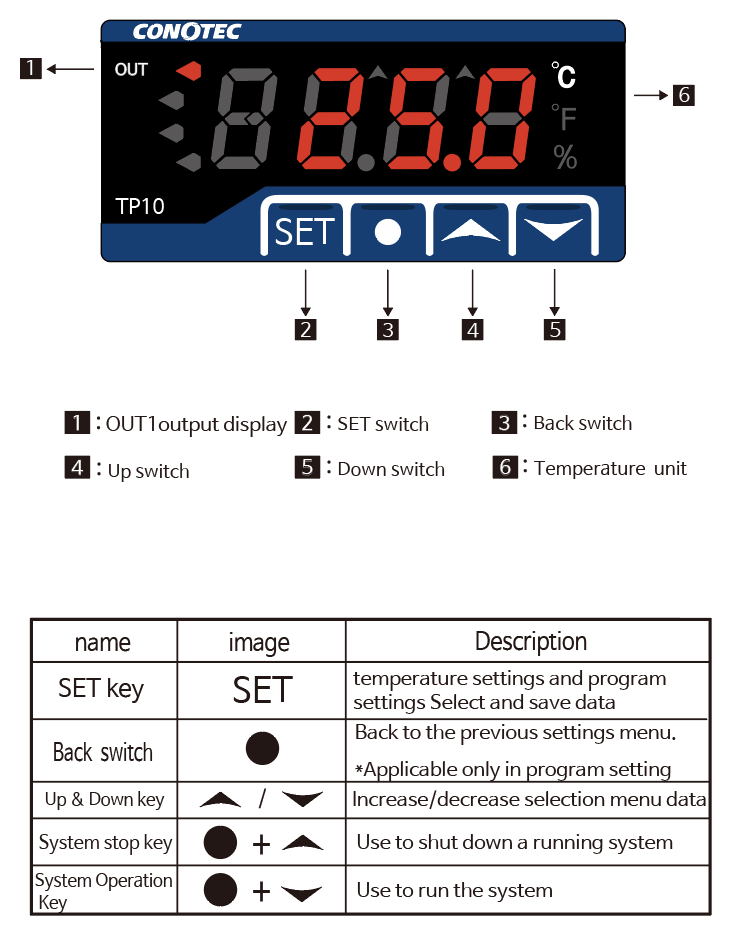 CONOTEC

1

OUT

25.0

℃
°F
%

6

TP10

SET

2 3 4 5

1 : OUT1output display 2 : SET switch 3 : Back switch

4 : Up switch 5 : Down switch 6 : Temperature unit

| name | image | Description |
|---|---|---|
| SET key | SET | temperature settings and program settings Select and save data |
| Back switch | ● | Back to the previous settings menu. *Applicable only in program setting |
| Up & Down key | ▲ / ▼ | Increase/decrease selection menu data |
| System stop key | ● + ▲ | Use to shut down a running system |
| System Operation Key | ● + ▼ | Use to run the system |